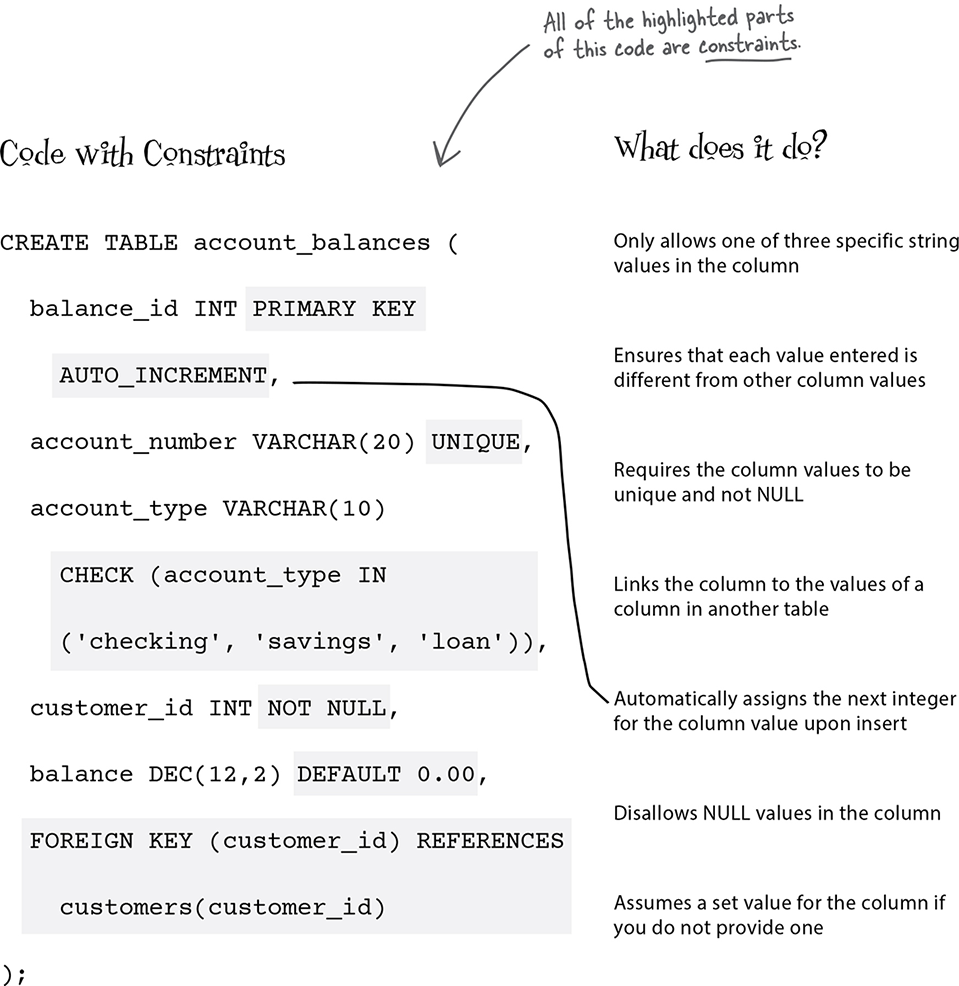 All of the highlighted parts of this code are constraints.

Code with Constraints

CREATE TABLE account_balances (
  balance_id INT PRIMARY KEY
    AUTO_INCREMENT,
  account_number VARCHAR(20) UNIQUE,
  account_type VARCHAR(10)
    CHECK (account_type IN
    ('checking', 'savings', 'loan')),
  customer_id INT NOT NULL,
  balance DEC(12,2) DEFAULT 0.00,
  FOREIGN KEY (customer_id) REFERENCES
    customers(customer_id)
);

What does it do?

Only allows one of three specific string values in the column

Ensures that each value entered is different from other column values

Requires the column values to be unique and not NULL

Links the column to the values of a column in another table

Automatically assigns the next integer for the column value upon insert

Disallows NULL values in the column

Assumes a set value for the column if you do not provide one